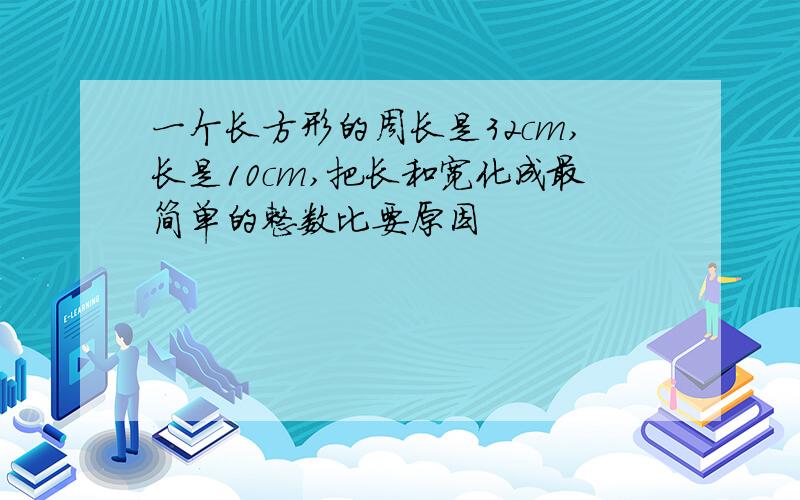 一个长方形的周长是32cm，长是10cm，把长和宽化成最简单的整数比要原因

E-LEARNING